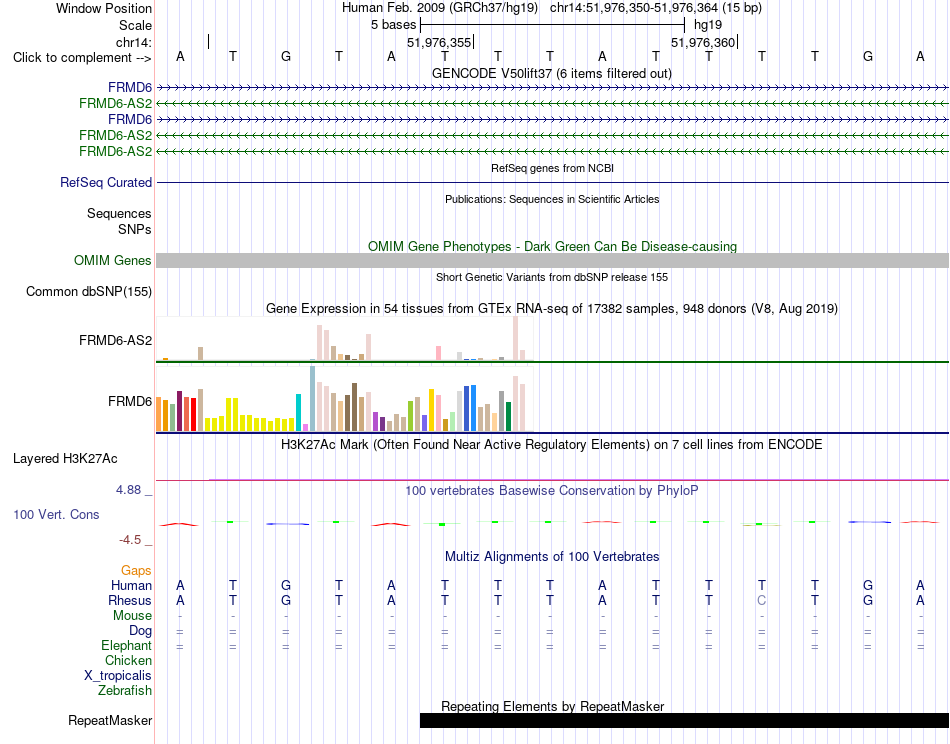 Window Position
Human Feb. 2009 (GRCh37/hg19) chr14:51,976,350-51,976,364 (15 bp)
Scale
5 bases
hg19
chr14:
51,976,355
51,976,360
Click to complement -->
A T G T A T T T A T T T T G A
GENCODE V50lift37 (6 items filtered out)
FRMD6
FRMD6-AS2
FRMD6
FRMD6-AS2
FRMD6-AS2
RefSeq genes from NCBI
RefSeq Curated
Publications: Sequences in Scientific Articles
Sequences
SNPs
OMIM Gene Phenotypes - Dark Green Can Be Disease-causing
OMIM Genes
Short Genetic Variants from dbSNP release 155
Common dbSNP(155)
Gene Expression in 54 tissues from GTEx RNA-seq of 17382 samples, 948 donors (V8, Aug 2019)
FRMD6-AS2
FRMD6
H3K27Ac Mark (Often Found Near Active Regulatory Elements) on 7 cell lines from ENCODE
Layered H3K27Ac
4.88 _
100 vertebrates Basewise Conservation by PhyloP
100 Vert. Cons
-4.5 _
Multiz Alignments of 100 Vertebrates
Gaps
Human A T G T A T T T A T T T T G A
Rhesus A T G T A T T T A T T C T G A
Mouse - - - - - - - - - - - - - - -
Dog = = = = = = = = = = = = = = =
Elephant = = = = = = = = = = = = = = =
Chicken
X_tropicalis
Zebrafish
Repeating Elements by RepeatMasker
RepeatMasker